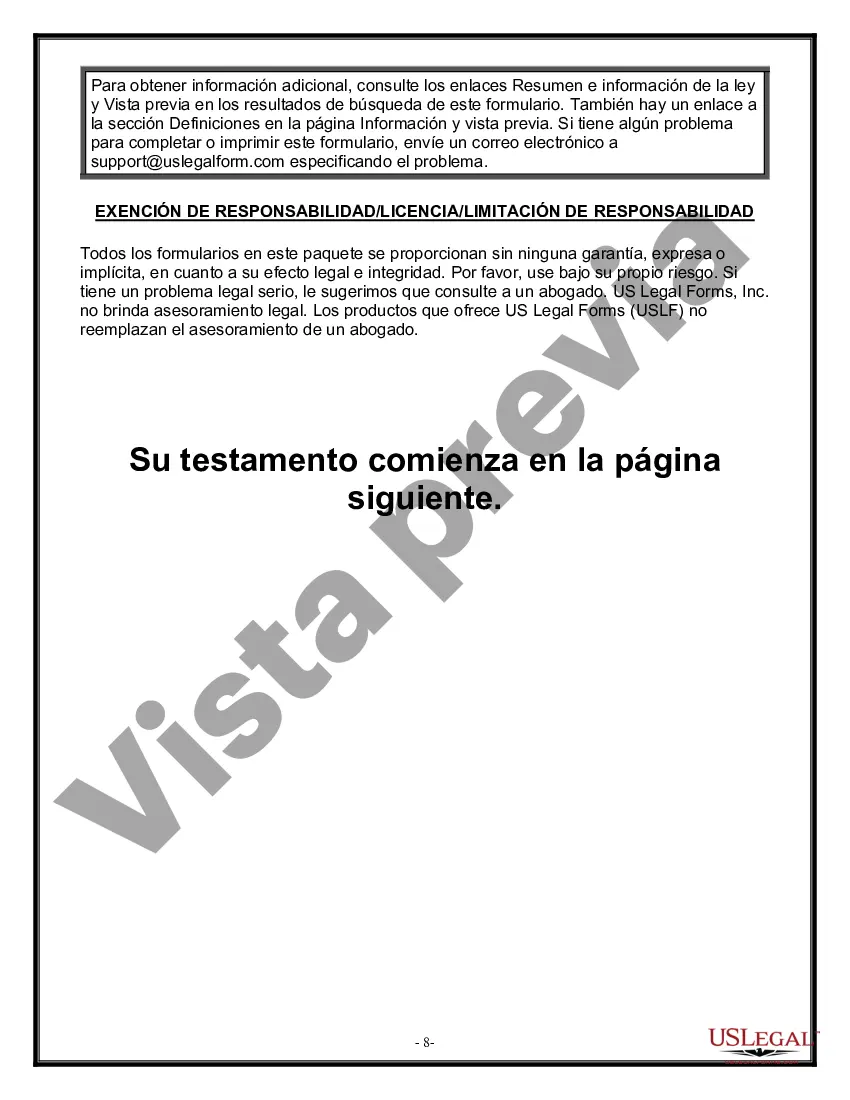 Para obtener información adicional, consulte los enlaces Resumen e información de la ley y Vista previa en los resultados de búsqueda de este formulario. También hay un enlace a la sección Definiciones en la página Información y vista previa. Si tiene algún problema para completar o imprimir este formulario, envíe un correo electrónico a support@uslegalform.com especificando el problema.

EXENCIÓN DE RESPONSABILIDAD/LICENCIA/LIMITACIÓN DE RESPONSABILIDAD

Todos los formularios en este paquete se proporcionan sin ninguna garantía, expresa o implícita, en cuanto a su efecto legal e integridad. Por favor, use bajo su propio riesgo. Si tiene un problema legal serio, le sugerimos que consulte a un abogado. US Legal Forms, Inc. no brinda asesoramiento legal. Los productos que ofrece US Legal Forms (USLF) no reemplazan el asesoramiento de un abogado.

Su testamento comienza en la página siguiente.

Vista previa

- 8-

USLEGAL